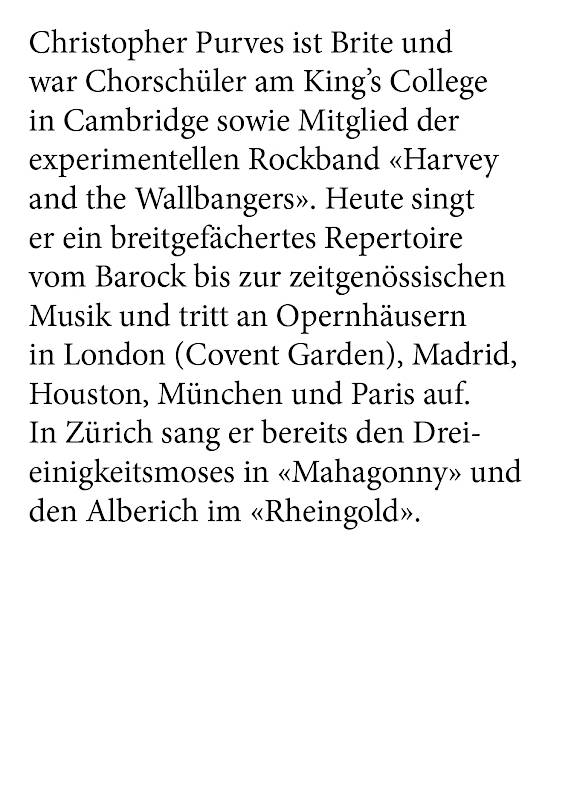 Christopher Purves ist Brite und war Chorschüler am King's College in Cambridge sowie Mitglied der experimentellen Rockband «Harvey and the Wallbangers». Heute singt er ein breitgefächertes Repertoire vom Barock bis zur zeitgenössischen Musik und tritt an Opernhäusern in London (Covent Garden), Madrid, Houston, München und Paris auf. In Zürich sang er bereits den Dreieinigkeitsmoses in «Mahagonny» und den Alberich im «Rheingold».